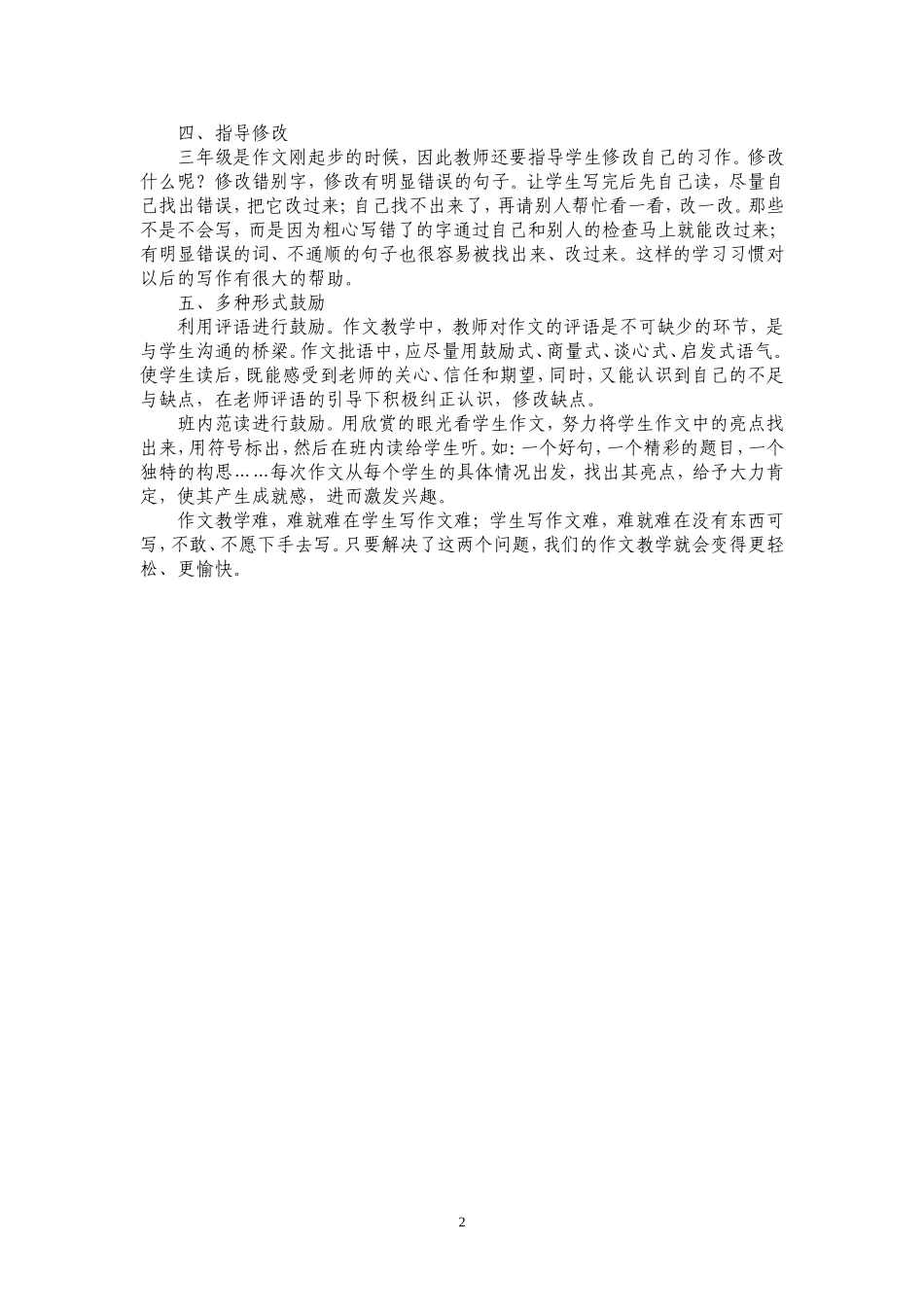 四、指导修改

三年级是作文刚起步的时候，因此教师还要指导学生修改自己的习作。修改什么呢？修改错别字，修改有明显错误的句子。让学生写完后先自己读，尽量自己找出错误，把它改过来；自己找不出来了，再请别人帮忙看一看，改一改。那些不是不会写，而是因为粗心写错了的字通过自己和别人的检查马上就能改过来；有明显错误的词、不通顺的句子也很容易被找出来、改过来。这样的学习习惯对以后的写作有很大的帮助。

五、多种形式鼓励

利用评语进行鼓励。作文教学中，教师对作文的评语是不可缺少的环节，是与学生沟通的桥梁。作文批语中，应尽量用鼓励式、商量式、谈心式、启发式语气。使学生读后，既能感受到老师的关心、信任和期望，同时，又能认识到自己的不足与缺点，在老师评语的引导下积极纠正认识，修改缺点。

班内范读进行鼓励。用欣赏的眼光看学生作文，努力将学生作文中的亮点找出来，用符号标出，然后在班内读给学生听。如：一个好句，一个精彩的题目，一个独特的构思……每次作文从每个学生的具体情况出发，找出其亮点，给予大力肯定，使其产生成就感，进而激发兴趣。

作文教学难，难就难在学生写作文难；学生写作文难，难就难在没有东西可写，不敢、不愿下手去写。只要解决了这两个问题，我们的作文教学就会变得更轻松、更愉快。

2